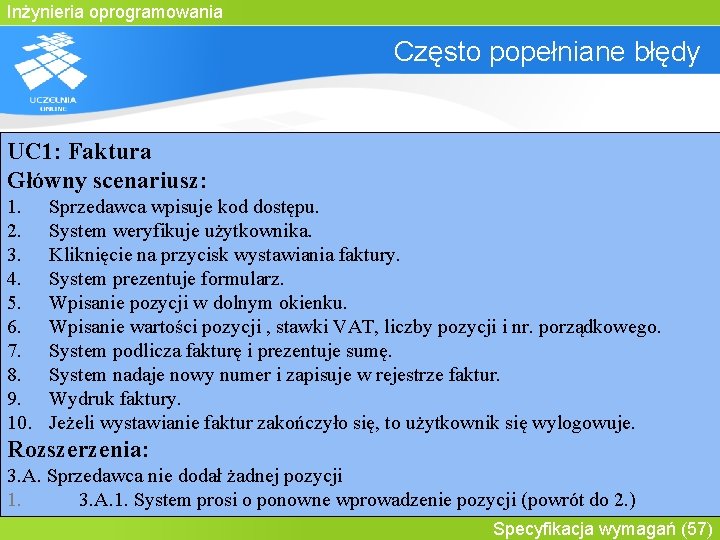 Inżynieria oprogramowania

UCZELNIA ONLINE

Często popełniane błędy

UC1: Faktura
Główny scenariusz:
1. Sprzedawca wpisuje kod dostępu.
2. System weryfikuje użytkownika.
3. Kliknięcie na przycisk wystawiania faktury.
4. System prezentuje formularz.
5. Wpisanie pozycji w dolnym okienku.
6. Wpisanie wartości pozycji , stawki VAT, liczby pozycji i nr. porządkowego.
7. System podlicza fakturę i prezentuje sumę.
8. System nadaje nowy numer i zapisuje w rejestrze faktur.
9. Wydruk faktury.
10. Jeżeli wystawianie faktur zakończyło się, to użytkownik się wylogowuje.
Rozszerzenia:
3.A. Sprzedawca nie dodał żadnej pozycji
1. 3.A.1. System prosi o ponowne wprowadzenie pozycji (powrót do 2.)

Specyfikacja wymagań (57)